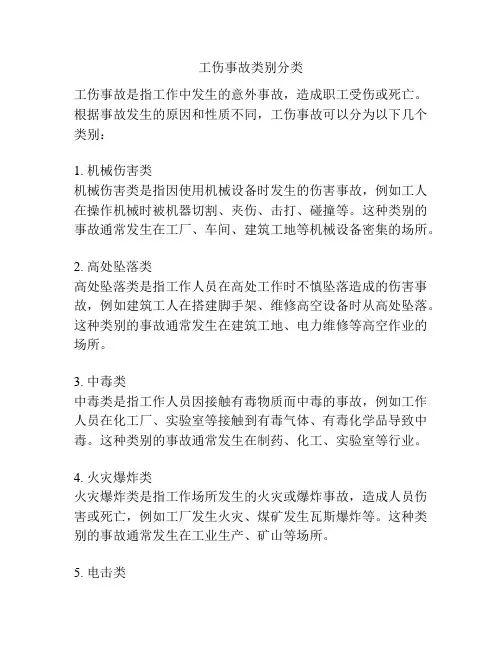 工伤事故类别分类

工伤事故是指工作中发生的意外事故，造成职工受伤或死亡。根据事故发生的原因和性质不同，工伤事故可以分为以下几个类别：

1. 机械伤害类
机械伤害类是指因使用机械设备时发生的伤害事故，例如工人在操作机械时被机器切割、夹伤、击打、碰撞等。这种类别的事故通常发生在工厂、车间、建筑工地等机械设备密集的场所。

2. 高处坠落类
高处坠落类是指工作人员在高处工作时不慎坠落造成的伤害事故，例如建筑工人在搭建脚手架、维修高空设备时从高处坠落。这种类别的事故通常发生在建筑工地、电力维修等高空作业的场所。

3. 中毒类
中毒类是指工作人员因接触有毒物质而中毒的事故，例如工作人员在化工厂、实验室等接触到有毒气体、有毒化学品导致中毒。这种类别的事故通常发生在制药、化工、实验室等行业。

4. 火灾爆炸类
火灾爆炸类是指工作场所发生的火灾或爆炸事故，造成人员伤害或死亡，例如工厂发生火灾、煤矿发生瓦斯爆炸等。这种类别的事故通常发生在工业生产、矿山等场所。

5. 电击类